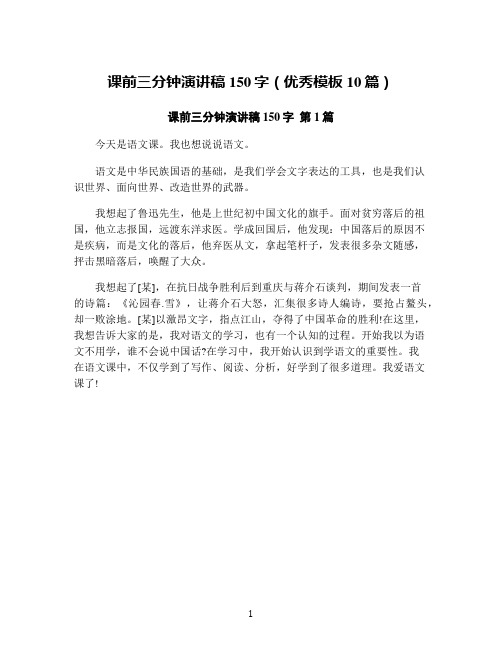 课前三分钟演讲稿 150 字（优秀模板 10 篇）

课前三分钟演讲稿 150 字 第 1 篇

今天是语文课。我也想说说语文。

语文是中华民族国语的基础，是我们学会文字表达的工具，也是我们认识世界、面向世界、改造世界的武器。

我想起了鲁迅先生，他是上世纪初中国文化的旗手。面对贫穷落后的祖国，他立志报国，远渡东洋求医。学成回国后，他发现：中国落后的原因不是疾病，而是文化的落后，他弃医从文，拿起笔杆子，发表很多杂文随感，抨击黑暗落后，唤醒了大众。

我想起了[某]，在抗日战争胜利后到重庆与蒋介石谈判，期间发表一首的诗篇：《沁园春.雪》，让蒋介石大怒，汇集很多诗人编诗，要抢占鳌头，却一败涂地。[某]以激昂文字，指点江山，夺得了中国革命的胜利!在这里，我想告诉大家的是，我对语文的学习，也有一个认知的过程。开始我以为语文不用学，谁不会说中国话?在学习中，我开始认识到学语文的重要性。我在语文课中，不仅学到了写作、阅读、分析，好学到了很多道理。我爱语文课了!

1